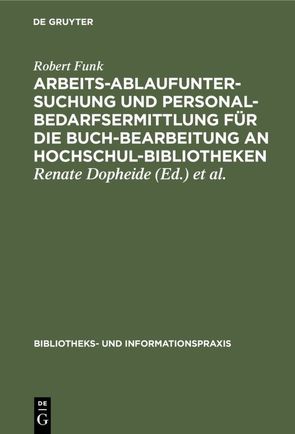 DE GRUYTER

Robert Funk

ARBEITS-ABLAUFUNTERSUCHUNG UND PERSONALBEDARFSERMITTLUNG FÜR DIE BUCH-BEARBEITUNG AN HOCHSCHUL-BIBLIOTHEKEN

Renate Dopheide (Ed.) et al.

BIBLIOTHEKS- UND INFORMATIONSPRAXIS

DE G